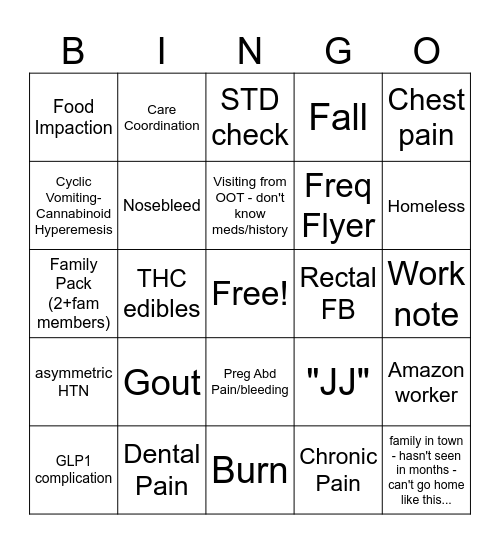 | B | I | N | G | O |
|---|---|---|---|---|
| Food Impaction | Care Coordination | STD check | Fall | Chest pain |
| Cyclic Vomiting-Cannabinoid Hyperemesis | Nosebleed | Visiting from OOT - don't know meds/history | Freq Flyer | Homeless |
| Family Pack (2+fam members) | THC edibles | Free! | Rectal FB | Work note |
| asymmetric HTN | Gout | Preg Abd Pain/bleeding | "JJ" | Amazon worker |
| GLP1 complication | Dental Pain | Burn | Chronic Pain | family in town - hasn't seen in months - can't go home like this... |